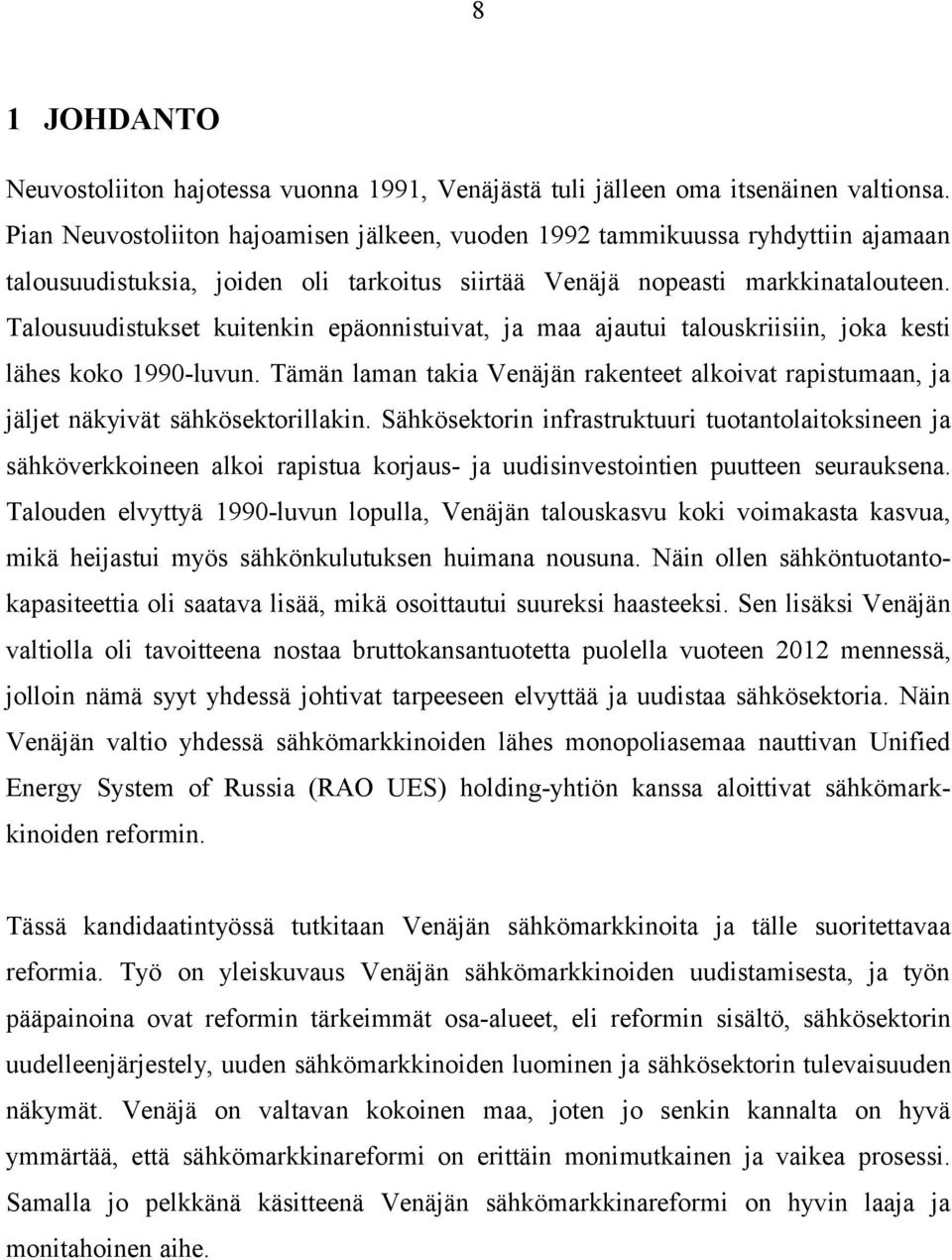 8

1 JOHDANTO

Neuvostoliiton hajotessa vuonna 1991, Venäjästä tuli jälleen oma itsenäinen valtionsa. Pian Neuvostoliiton hajoamisen jälkeen, vuoden 1992 tammikuussa ryhdyttiin ajamaan talousuudistuksia, joiden oli tarkoitus siirtää Venäjä nopeasti markkinatalouteen. Talousuudistukset kuitenkin epäonnistuivat, ja maa ajautui talouskriisiin, joka kesti lähes koko 1990-luvun. Tämän laman takia Venäjän rakenteet alkoivat rapistumaan, ja jäljet näkyivät sähkösektorillakin. Sähkösektorin infrastruktuuri tuotantolaitoksineen ja sähköverkkoineen alkoi rapistua korjaus- ja uudisinvestointien puutteen seurauksena. Talouden elvyttyä 1990-luvun lopulla, Venäjän talouskasvu koki voimakasta kasvua, mikä heijastui myös sähkönkulutuksen huimana nousuna. Näin ollen sähköntuotantokapasiteettia oli saatava lisää, mikä osoittautui suureksi haasteeksi. Sen lisäksi Venäjän valtiolla oli tavoitteena nostaa bruttokansantuotetta puolella vuoteen 2012 mennessä, jolloin nämä syyt yhdessä johtivat tarpeeseen elvyttää ja uudistaa sähkösektoria. Näin Venäjän valtio yhdessä sähkömarkkinoiden lähes monopoliasemaa nauttivan Unified Energy System of Russia (RAO UES) holding-yhtiön kanssa aloittivat sähkömarkkinoiden reformin.

Tässä kandidaatintyössä tutkitaan Venäjän sähkömarkkinoita ja tälle suoritettavaa reformia. Työ on yleiskuvaus Venäjän sähkömarkkinoiden uudistamisesta, ja työn pääpainoina ovat reformin tärkeimmät osa-alueet, eli reformin sisältö, sähkösektorin uudelleenjärjestely, uuden sähkömarkkinoiden luominen ja sähkösektorin tulevaisuuden näkymät. Venäjä on valtavan kokoinen maa, joten jo senkin kannalta on hyvä ymmärtää, että sähkömarkkinareformi on erittäin monimutkainen ja vaikea prosessi. Samalla jo pelkkänä käsitteenä Venäjän sähkömarkkinareformi on hyvin laaja ja monitahoinen aihe.